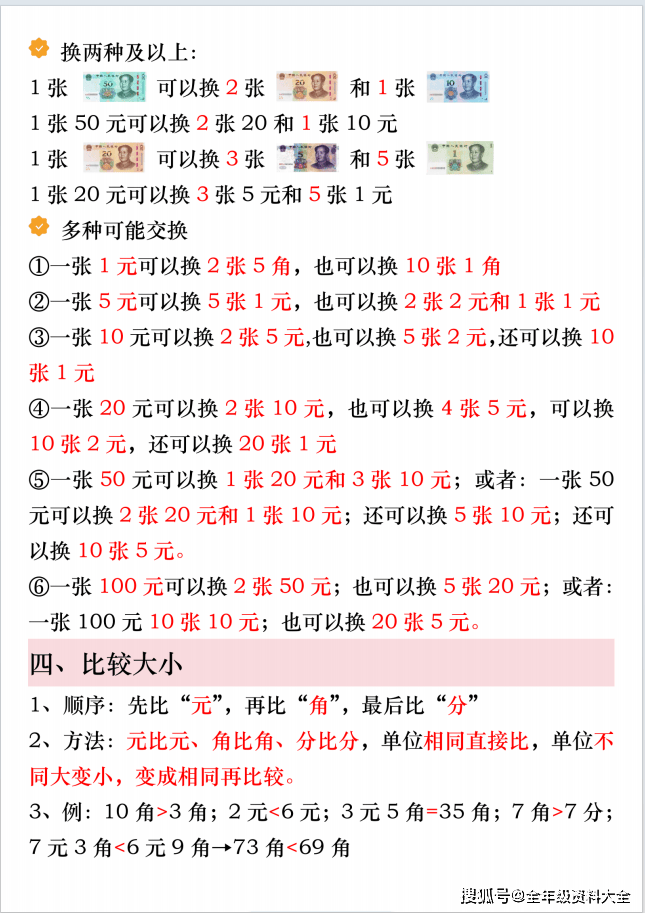 换两种及以上：

1 张 可以换 2 张 和 1 张

1 张 50 元可以换 2 张 20 和 1 张 10 元

1 张 可以换 3 张 和 5 张

1 张 20 元可以换 3 张 5 元和 5 张 1 元

多种可能交换

①一张 1 元可以换 2 张 5 角，也可以换 10 张 1 角

②一张 5 元可以换 5 张 1 元，也可以换 2 张 2 元和 1 张 1 元

③一张 10 元可以换 2 张 5 元,也可以换 5 张 2 元,还可以换 10 张 1 元

④一张 20 元可以换 2 张 10 元，也可以换 4 张 5 元，可以换 10 张 2 元，还可以换 20 张 1 元

⑤一张 50 元可以换 1 张 20 元和 3 张 10 元；或者：一张 50 元可以换 2 张 20 元和 1 张 10 元；还可以换 5 张 10 元；还可以换 10 张 5 元。

⑥一张 100 元可以换 2 张 50 元；也可以换 5 张 20 元；或者：一张 100 元 10 张 10 元；也可以换 20 张 5 元。

四、比较大小

1、顺序：先比“元”，再比“角”，最后比“分”

2、方法：元比元、角比角、分比分，单位相同直接比，单位不同大变小，变成相同再比较。

3、例：10 角>3 角；2 元<6 元；3 元 5 角=35 角；7 角>7 分；7 元 3 角<6 元 9 角→73 角<69 角

搜狐号@全年级资料大全